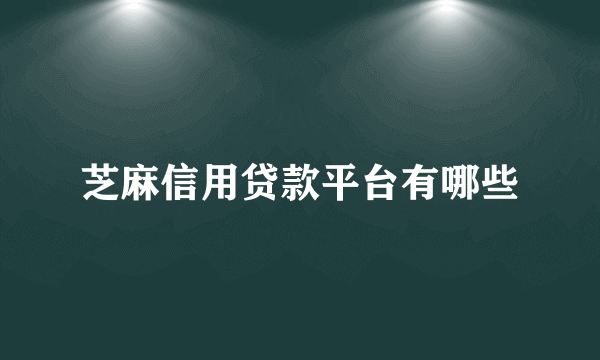 芝麻信用贷款平台有哪些